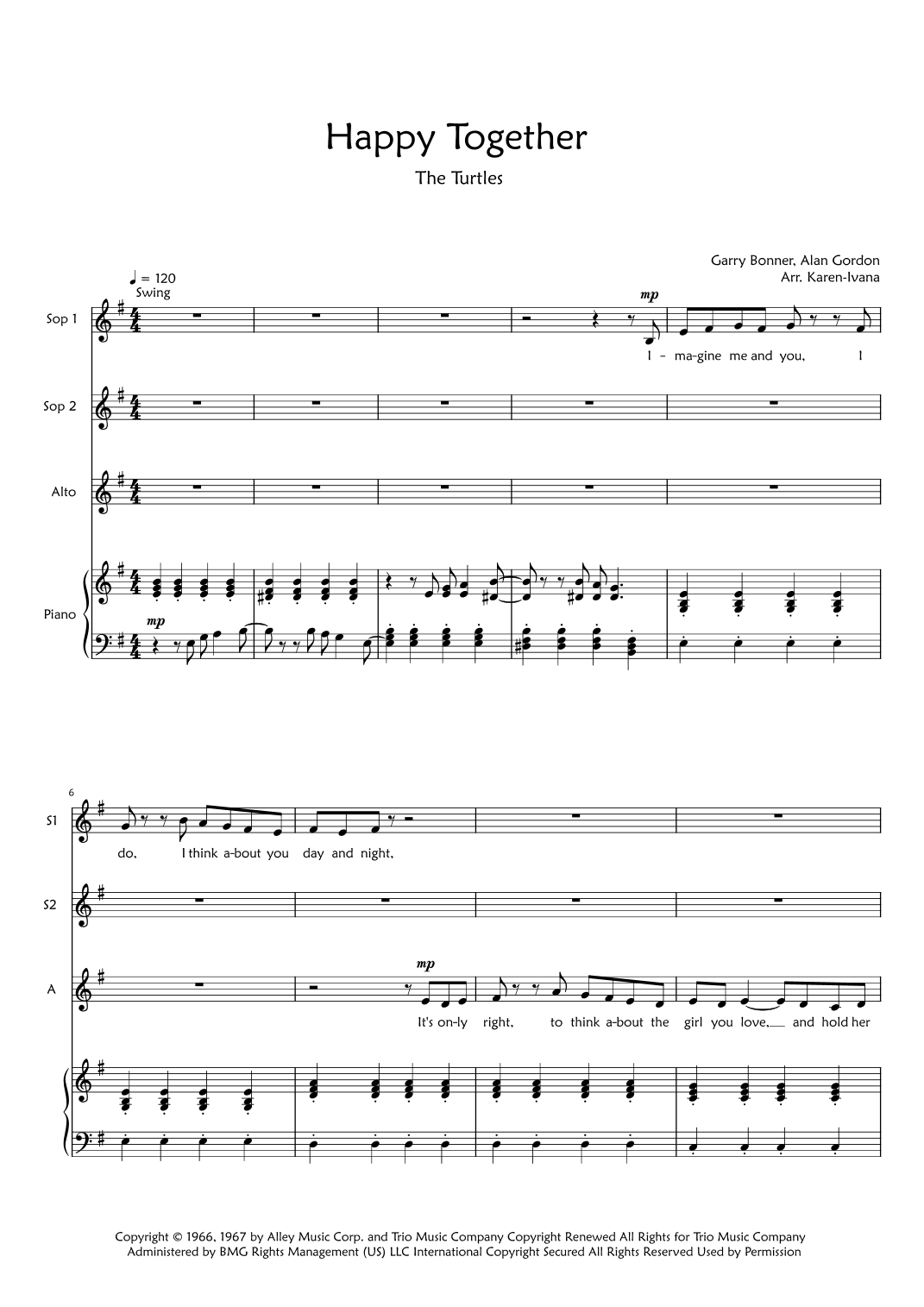 Happy Together

The Turtles

Garry Bonner, Alan Gordon
Arr. Karen-Ivana

♩ = 120
Swing

Sop 1

mp

I - ma-gine me and you, I

Sop 2

Alto

Piano

mp

6

S1

do, I think a-bout you day and night,

S2

A

mp

It's on-ly right, to think a-bout the girl you love, and hold her

Copyright © 1966, 1967 by Alley Music Corp. and Trio Music Company Copyright Renewed All Rights for Trio Music Company Administered by BMG Rights Management (US) LLC International Copyright Secured All Rights Reserved Used by Permission